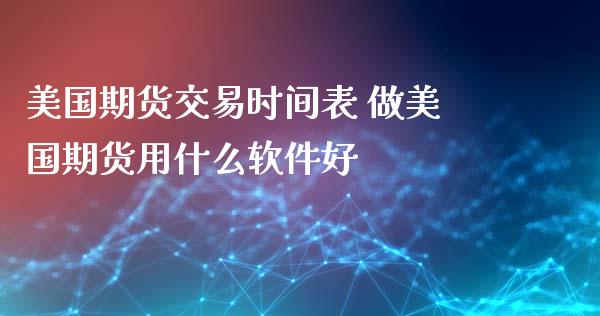 美国期货交易时间表 做美国期货用什么软件好